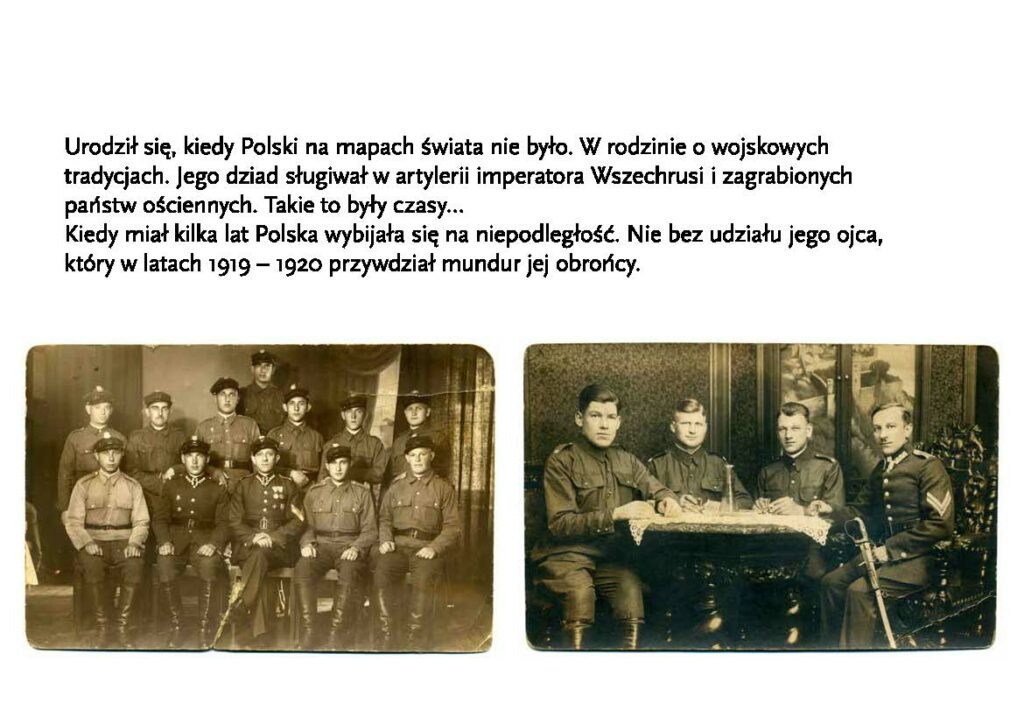 Urodził się, kiedy Polski na mapach świata nie było. W rodzinie o wojskowych tradycjach. Jego dziad sługiwał w artylerii imperatora Wszechrusi i zagrabionych państw ościennych. Takie to były czasy…
Kiedy miał kilka lat Polska wybijała się na niepodległość. Nie bez udziału jego ojca, który w latach 1919 – 1920 przywdział mundur jej obrońcy.